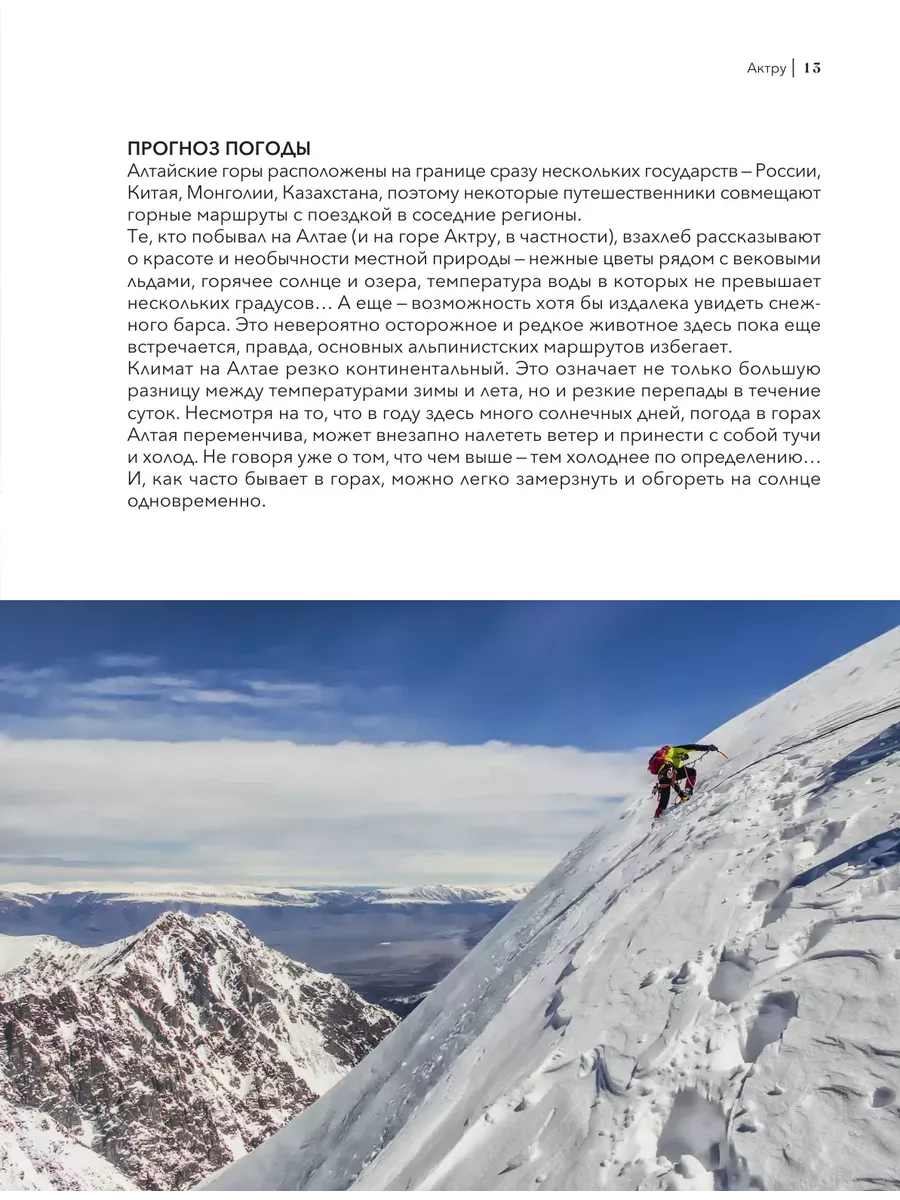 Актру | 15

ПРОГНОЗ ПОГОДЫ
Алтайские горы расположены на границе сразу нескольких государств – России, Китая, Монголии, Казахстана, поэтому некоторые путешественники совмещают горные маршруты с поездкой в соседние регионы.
Те, кто побывал на Алтае (и на горе Актру, в частности), взахлеб рассказывают о красоте и необычности местной природы – нежные цветы рядом с вековыми льдами, горячее солнце и озера, температура воды в которых не превышает нескольких градусов… А еще – возможность хотя бы издалека увидеть снежного барса. Это невероятно осторожное и редкое животное здесь пока еще встречается, правда, основных альпинистских маршрутов избегает.
Климат на Алтае резко континентальный. Это означает не только большую разницу между температурами зимы и лета, но и резкие перепады в течение суток. Несмотря на то, что в году здесь много солнечных дней, погода в горах Алтая переменчива, может внезапно налететь ветер и принести с собой тучи и холод. Не говоря уже о том, что чем выше – тем холоднее по определению… И, как часто бывает в горах, можно легко замерзнуть и обгореть на солнце одновременно.